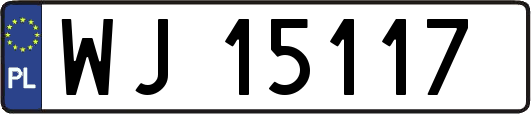 PL

WJ 15117